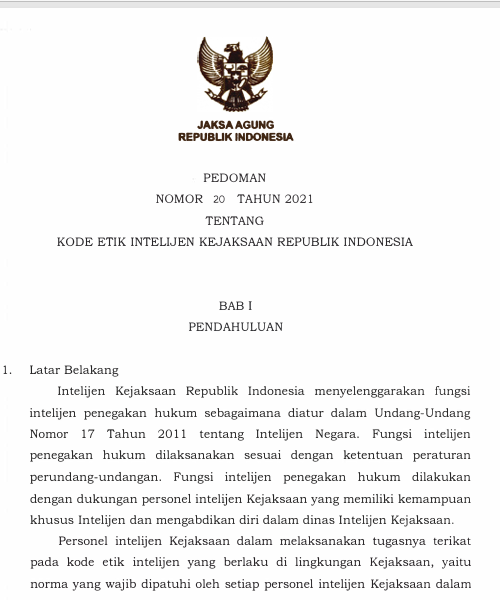 JAKSA AGUNG
REPUBLIK INDONESIA

PEDOMAN
NOMOR 20 TAHUN 2021
TENTANG
KODE ETIK INTELIJEN KEJAKSAAN REPUBLIK INDONESIA

BAB I
PENDAHULUAN

1. Latar Belakang

Intelijen Kejaksaan Republik Indonesia menyelenggarakan fungsi intelijen penegakan hukum sebagaimana diatur dalam Undang-Undang Nomor 17 Tahun 2011 tentang Intelijen Negara. Fungsi intelijen penegakan hukum dilaksanakan sesuai dengan ketentuan peraturan perundang-undangan. Fungsi intelijen penegakan hukum dilakukan dengan dukungan personel intelijen Kejaksaan yang memiliki kemampuan khusus Intelijen dan mengabdikan diri dalam dinas Intelijen Kejaksaan.

Personel intelijen Kejaksaan dalam melaksanakan tugasnya terikat pada kode etik intelijen yang berlaku di lingkungan Kejaksaan, yaitu norma yang wajib dipatuhi oleh setiap personel intelijen Kejaksaan dalam